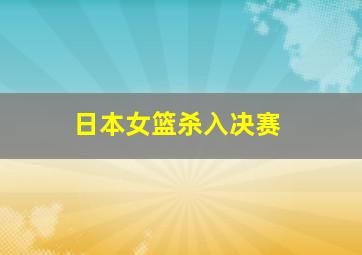 日本女篮杀入决赛